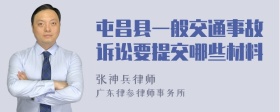 屯昌县一般交通事故诉讼要提交哪些材料

张神兵律师
广东律参律师事务所